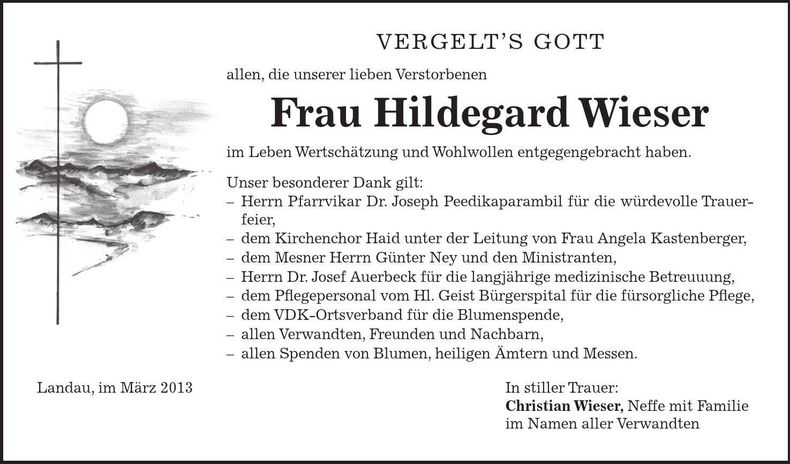 VERGELT'S GOTT

allen, die unserer lieben Verstorbenen

Frau Hildegard Wieser

im Leben Wertschätzung und Wohlwollen entgegengebracht haben.

Unser besonderer Dank gilt:
– Herrn Pfarrvikar Dr. Joseph Peedikaparambil für die würdevolle Trauerfeier,
– dem Kirchenchor Haid unter der Leitung von Frau Angela Kastenberger,
– dem Mesner Herrn Günter Ney und den Ministranten,
– Herrn Dr. Josef Auerbeck für die langjährige medizinische Betreuuung,
– dem Pflegepersonal vom Hl. Geist Bürgerspital für die fürsorgliche Pflege,
– dem VDK-Ortsverband für die Blumenspende,
– allen Verwandten, Freunden und Nachbarn,
– allen Spenden von Blumen, heiligen Ämtern und Messen.

Landau, im März 2013

In stiller Trauer:
Christian Wieser, Neffe mit Familie
im Namen aller Verwandten